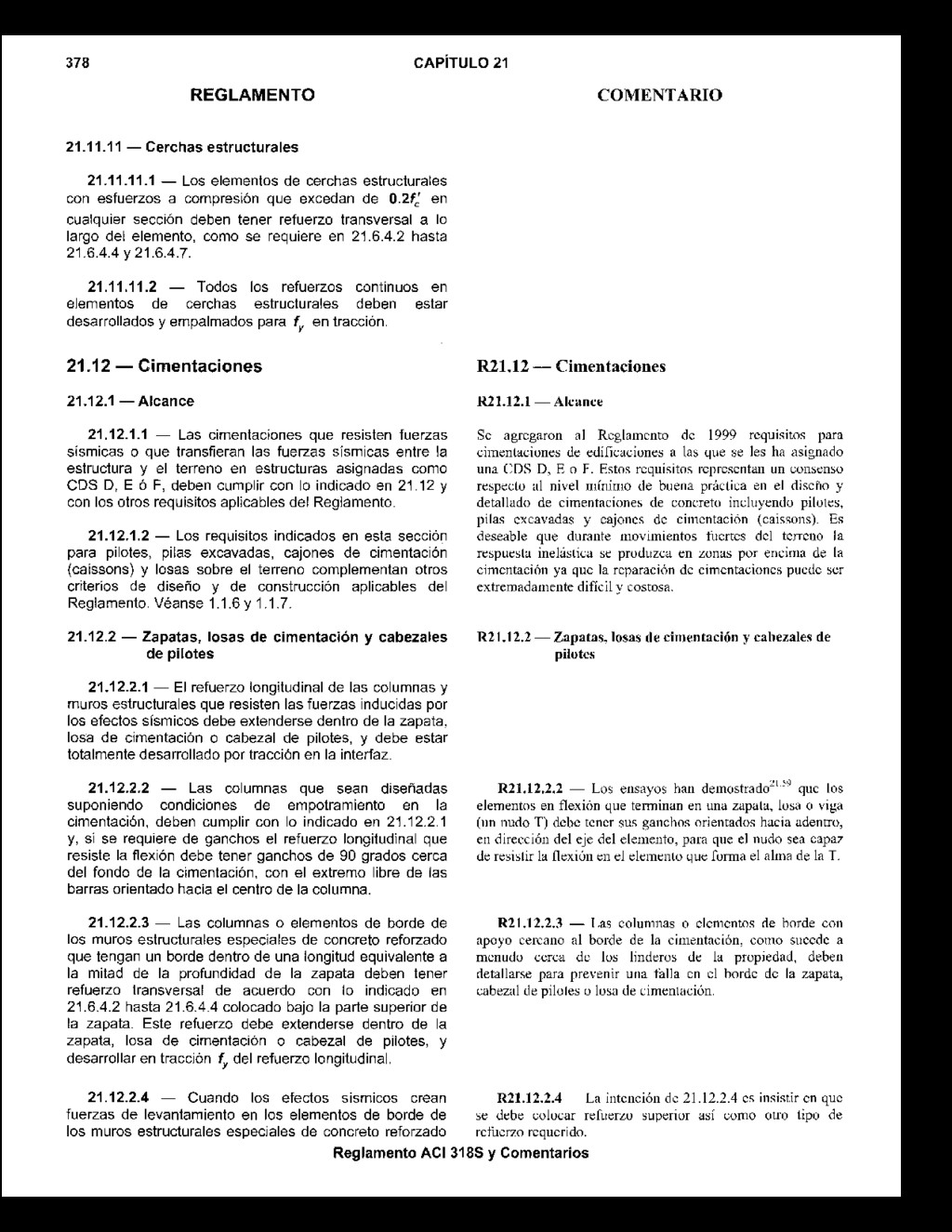 378 CAPÍTULO 21

REGLAMENTO

21.11.11 — Cerchas estructurales

21.11.11.1 — Los elementos de cerchas estructurales con esfuerzos a compresión que excedan de $0.2f'_c$ en cualquier sección deben tener refuerzo transversal a lo largo del elemento, como se requiere en 21.6.4.2 hasta 21.6.4.4 y 21.6.4.7.

21.11.11.2 — Todos los refuerzos continuos en elementos de cerchas estructurales deben estar desarrollados y empalmados para $f_y$ en tracción.

21.12 — Cimentaciones

21.12.1 — Alcance

21.12.1.1 — Las cimentaciones que resisten fuerzas sísmicas o que transfieran las fuerzas sísmicas entre la estructura y el terreno en estructuras asignadas como CDS D, E ó F, deben cumplir con lo indicado en 21.12 y con los otros requisitos aplicables del Reglamento.

21.12.1.2 — Los requisitos indicados en esta sección para pilotes, pilas excavadas, cajones de cimentación (caissons) y losas sobre el terreno complementan otros criterios de diseño y de construcción aplicables del Reglamento. Véanse 1.1.6 y 1.1.7.

21.12.2 — Zapatas, losas de cimentación y cabezales de pilotes

21.12.2.1 — El refuerzo longitudinal de las columnas y muros estructurales que resisten las fuerzas inducidas por los efectos sísmicos debe extenderse dentro de la zapata, losa de cimentación o cabezal de pilotes, y debe estar totalmente desarrollado por tracción en la interfaz.

21.12.2.2 — Las columnas que sean diseñadas suponiendo condiciones de empotramiento en la cimentación, deben cumplir con lo indicado en 21.12.2.1 y, si se requiere de ganchos el refuerzo longitudinal que resiste la flexión debe tener ganchos de 90 grados cerca del fondo de la cimentación, con el extremo libre de las barras orientado hacia el centro de la columna.

21.12.2.3 — Las columnas o elementos de borde de los muros estructurales especiales de concreto reforzado que tengan un borde dentro de una longitud equivalente a la mitad de la profundidad de la zapata deben tener refuerzo transversal de acuerdo con lo indicado en 21.6.4.2 hasta 21.6.4.4 colocado bajo la parte superior de la zapata. Este refuerzo debe extenderse dentro de la zapata, losa de cimentación o cabezal de pilotes, y desarrollar en tracción $f_y$ del refuerzo longitudinal.

21.12.2.4 — Cuando los efectos sísmicos crean fuerzas de levantamiento en los elementos de borde de los muros estructurales especiales de concreto reforzado

COMENTARIO

R21.12 — Cimentaciones

R21.12.1 — Alcance

Se agregaron al Reglamento de 1999 requisitos para cimentaciones de edificaciones a las que se les ha asignado una CDS D, E o F. Estos requisitos representan un consenso respecto al nivel mínimo de buena práctica en el diseño y detallado de cimentaciones de concreto incluyendo pilotes, pilas excavadas y cajones de cimentación (caissons). Es deseable que durante movimientos fuertes del terreno la respuesta inelástica se produzca en zonas por encima de la cimentación ya que la reparación de cimentaciones puede ser extremadamente difícil y costosa.

R21.12.2 — Zapatas, losas de cimentación y cabezales de pilotes

R21.12.2.2 — Los ensayos han demostrado$^{21.59}$ que los elementos en flexión que terminan en una zapata, losa o viga (un nudo T) debe tener sus ganchos orientados hacia adentro, en dirección del eje del elemento, para que el nudo sea capaz de resistir la flexión en el elemento que forma el alma de la T.

R21.12.2.3 — Las columnas o elementos de borde con apoyo cercano al borde de la cimentación, como sucede a menudo cerca de los linderos de la propiedad, deben detallarse para prevenir una falla en el borde de la zapata, cabezal de pilotes o losa de cimentación.

R21.12.2.4 La intención de 21.12.2.4 es insistir en que se debe colocar refuerzo superior así como otro tipo de refuerzo requerido.

Reglamento ACI 318S y Comentarios